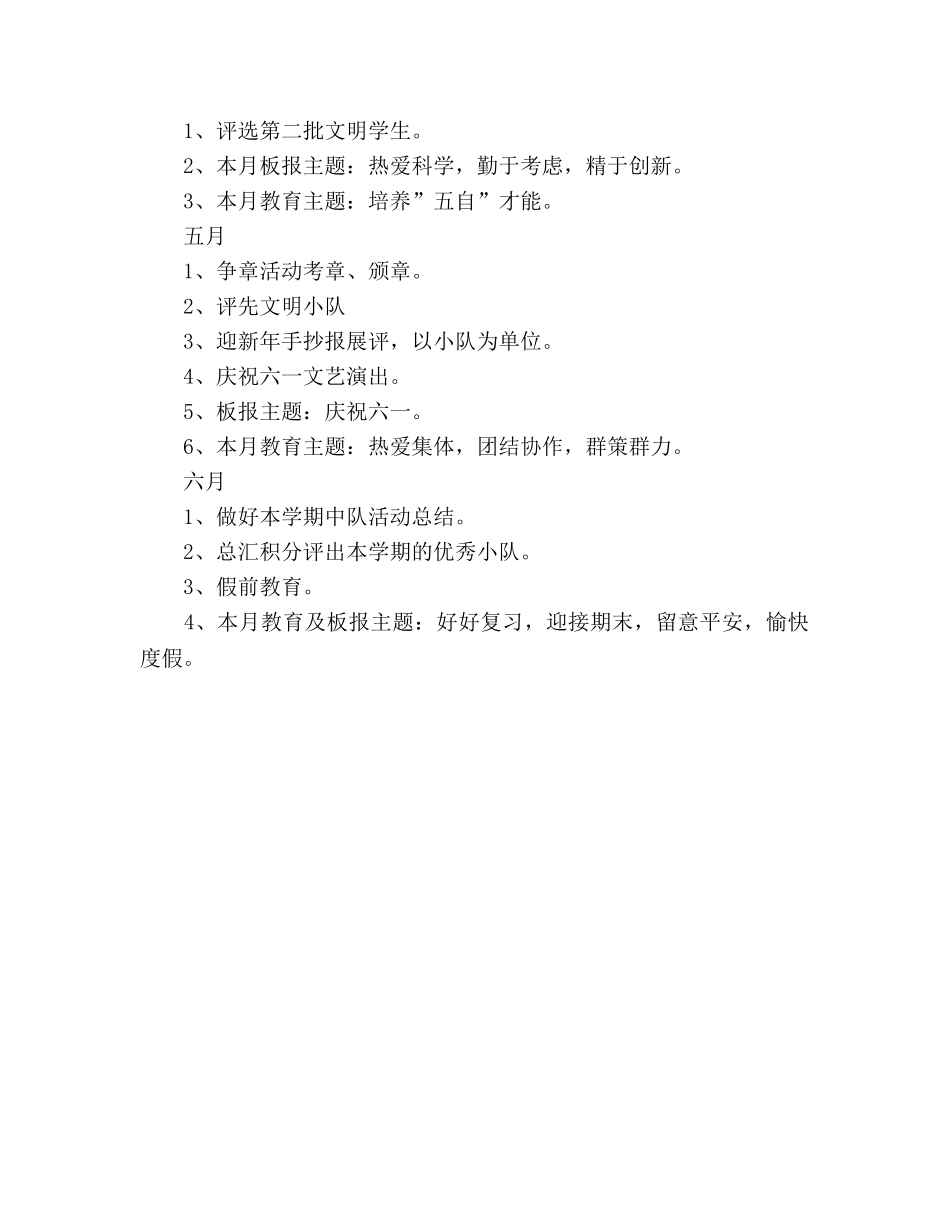 1、评选第二批文明学生。

2、本月板报主题：热爱科学，勤于考虑，精于创新。

3、本月教育主题：培养”五自”才能。

五月

1、争章活动考章、颁章。

2、评先文明小队

3、迎新年手抄报展评，以小队为单位。

4、庆祝六一文艺演出。

5、板报主题：庆祝六一。

6、本月教育主题：热爱集体，团结协作，群策群力。

六月

1、做好本学期中队活动总结。

2、总汇积分评出本学期的优秀小队。

3、假前教育。

4、本月教育及板报主题：好好复习，迎接期末，留意平安，愉快度假。